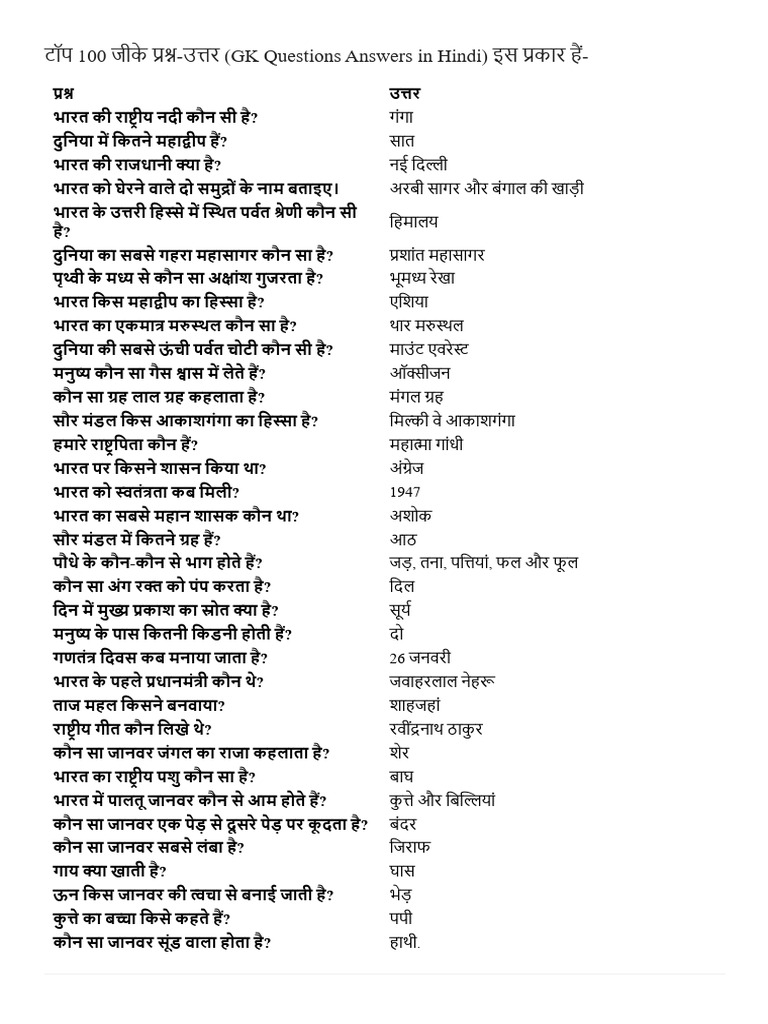 टॉप 100 जीके प्रश्न-उत्तर (GK Questions Answers in Hindi) इस प्रकार हैं-

| प्रश्न | उत्तर |
|---|---|
| भारत की राष्ट्रीय नदी कौन सी है? | गंगा |
| दुनिया में कितने महाद्वीप हैं? | सात |
| भारत की राजधानी क्या है? | नई दिल्ली |
| भारत को घेरने वाले दो समुद्रों के नाम बताइए। | अरबी सागर और बंगाल की खाड़ी |
| भारत के उत्तरी हिस्से में स्थित पर्वत श्रेणी कौन सी है? | हिमालय |
| दुनिया का सबसे गहरा महासागर कौन सा है? | प्रशांत महासागर |
| पृथ्वी के मध्य से कौन सा अक्षांश गुजरता है? | भूमध्य रेखा |
| भारत किस महाद्वीप का हिस्सा है? | एशिया |
| भारत का एकमात्र मरुस्थल कौन सा है? | थार मरुस्थल |
| दुनिया की सबसे ऊंची पर्वत चोटी कौन सी है? | माउंट एवरेस्ट |
| मनुष्य कौन सा गैस श्वास में लेते हैं? | ऑक्सीजन |
| कौन सा ग्रह लाल ग्रह कहलाता है? | मंगल ग्रह |
| सौर मंडल किस आकाशगंगा का हिस्सा है? | मिल्की वे आकाशगंगा |
| हमारे राष्ट्रपिता कौन हैं? | महात्मा गांधी |
| भारत पर किसने शासन किया था? | अंग्रेज |
| भारत को स्वतंत्रता कब मिली? | 1947 |
| भारत का सबसे महान शासक कौन था? | अशोक |
| सौर मंडल में कितने ग्रह हैं? | आठ |
| पौधे के कौन-कौन से भाग होते हैं? | जड़, तना, पत्तियां, फल और फूल |
| कौन सा अंग रक्त को पंप करता है? | दिल |
| दिन में मुख्य प्रकाश का स्रोत क्या है? | सूर्य |
| मनुष्य के पास कितनी किडनी होती हैं? | दो |
| गणतंत्र दिवस कब मनाया जाता है? | 26 जनवरी |
| भारत के पहले प्रधानमंत्री कौन थे? | जवाहरलाल नेहरू |
| ताज महल किसने बनवाया? | शाहजहां |
| राष्ट्रीय गीत कौन लिखे थे? | रवींद्रनाथ ठाकुर |
| कौन सा जानवर जंगल का राजा कहलाता है? | शेर |
| भारत का राष्ट्रीय पशु कौन सा है? | बाघ |
| भारत में पालतू जानवर कौन से आम होते हैं? | कुत्ते और बिल्लियां |
| कौन सा जानवर एक पेड़ से दूसरे पेड़ पर कूदता है? | बंदर |
| कौन सा जानवर सबसे लंबा है? | जिराफ |
| गाय क्या खाती है? | घास |
| ऊन किस जानवर की त्वचा से बनाई जाती है? | भेड़ |
| कुत्ते का बच्चा किसे कहते हैं? | पपी |
| कौन सा जानवर सूंड वाला होता है? | हाथी. |